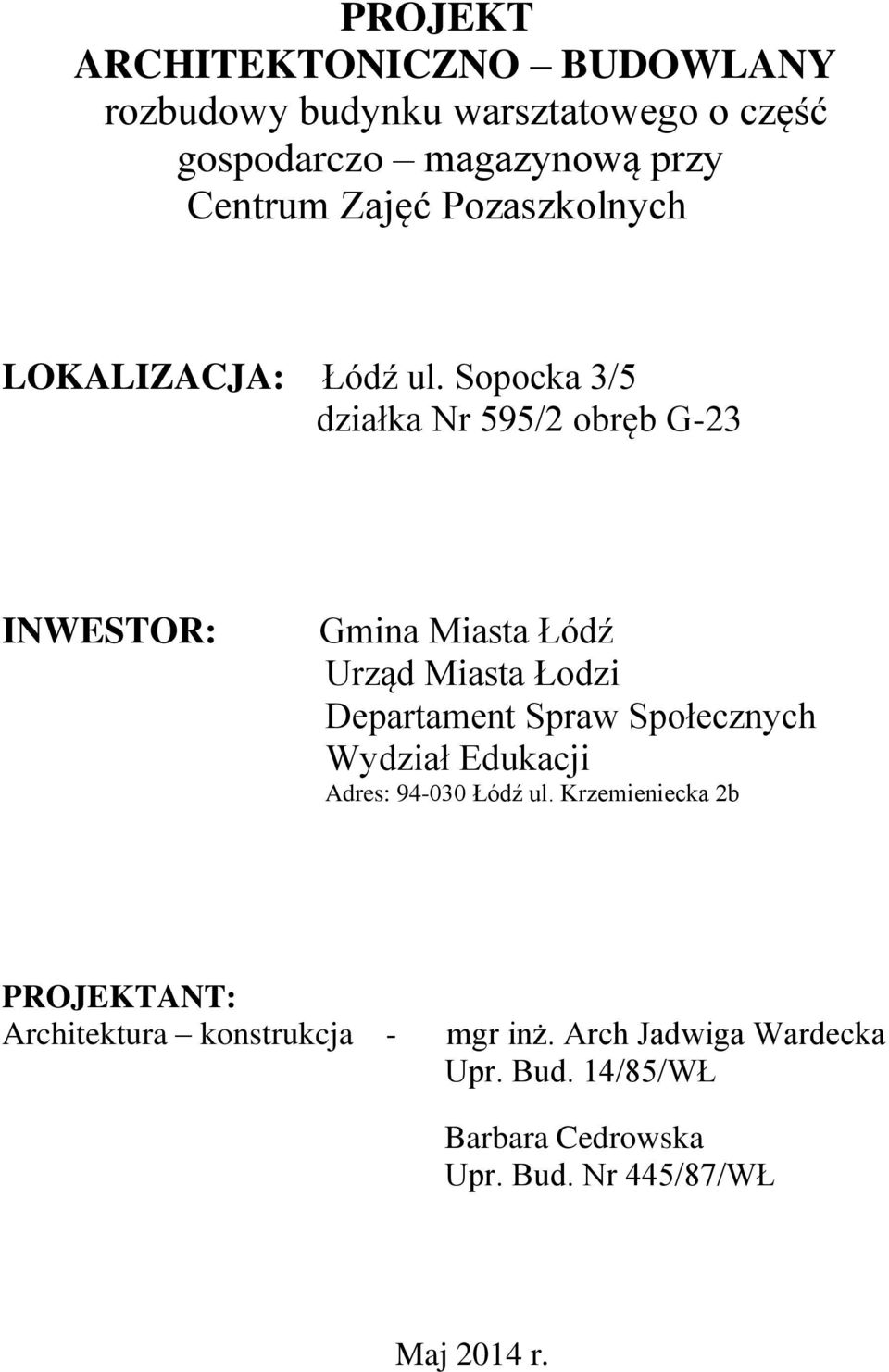 PROJEKT
ARCHITEKTONICZNO – BUDOWLANY
rozbudowy budynku warsztatowego o część gospodarczo – magazynową przy Centrum Zajęć Pozaszkolnych

LOKALIZACJA: Łódź ul. Sopocka 3/5
działka Nr 595/2 obręb G-23

INWESTOR: Gmina Miasta Łódź
Urząd Miasta Łodzi
Departament Spraw Społecznych
Wydział Edukacji
Adres: 94-030 Łódź ul. Krzemieniecka 2b

PROJEKTANT:
Architektura – konstrukcja - mgr inż. Arch Jadwiga Wardecka
Upr. Bud. 14/85/WŁ

Barbara Cedrowska
Upr. Bud. Nr 445/87/WŁ

Maj 2014 r.